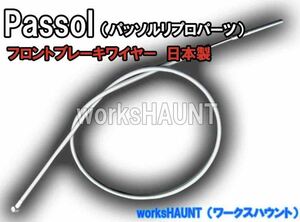 Passol（パッソルリプロパーツ）
フロントブレーキワイヤー 日本製

worksHAUNT

worksHAUNT（ワークスハウント）